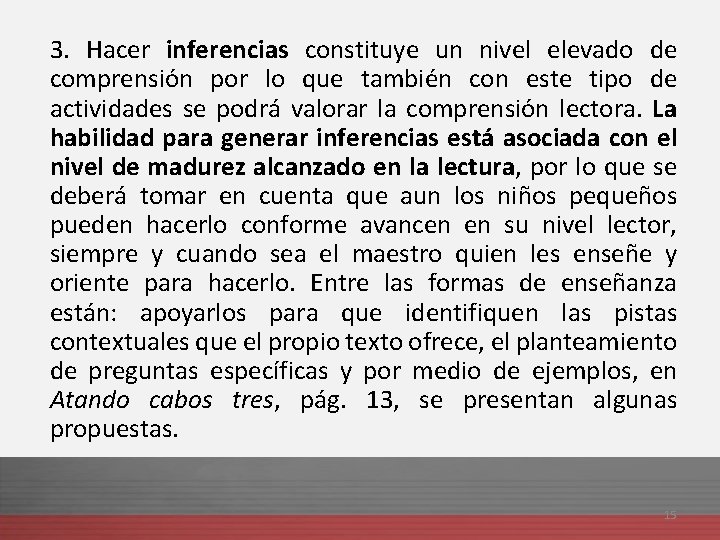 3. Hacer inferencias constituye un nivel elevado de comprensión por lo que también con este tipo de actividades se podrá valorar la comprensión lectora. La habilidad para generar inferencias está asociada con el nivel de madurez alcanzado en la lectura, por lo que se deberá tomar en cuenta que aun los niños pequeños pueden hacerlo conforme avancen en su nivel lector, siempre y cuando sea el maestro quien les enseñe y oriente para hacerlo. Entre las formas de enseñanza están: apoyarlos para que identifiquen las pistas contextuales que el propio texto ofrece, el planteamiento de preguntas específicas y por medio de ejemplos, en Atando cabos tres, pág. 13, se presentan algunas propuestas.

15